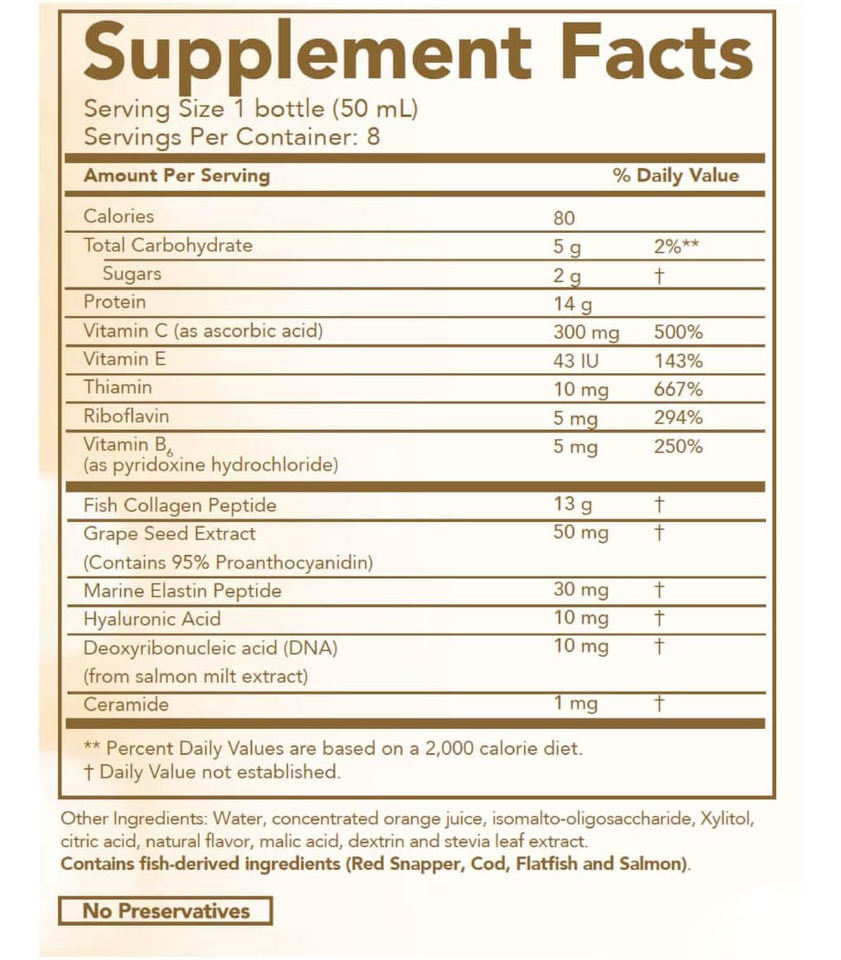 Supplement Facts
Serving Size 1 bottle (50 mL)
Servings Per Container: 8

| Amount Per Serving | | % Daily Value |
|---|---|---|
| Calories | 80 | |
| Total Carbohydrate | 5 g | 2%** |
| Sugars | 2 g | † |
| Protein | 14 g | |
| Vitamin C (as ascorbic acid) | 300 mg | 500% |
| Vitamin E | 43 IU | 143% |
| Thiamin | 10 mg | 667% |
| Riboflavin | 5 mg | 294% |
| Vitamin $B_6$ (as pyridoxine hydrochloride) | 5 mg | 250% |
| Fish Collagen Peptide | 13 g | † |
| Grape Seed Extract (Contains 95% Proanthocyanidin) | 50 mg | † |
| Marine Elastin Peptide | 30 mg | † |
| Hyaluronic Acid | 10 mg | † |
| Deoxyribonucleic acid (DNA) (from salmon milt extract) | 10 mg | † |
| Ceramide | 1 mg | † |

** Percent Daily Values are based on a 2,000 calorie diet.
† Daily Value not established.

Other Ingredients: Water, concentrated orange juice, isomalto-oligosaccharide, Xylitol, citric acid, natural flavor, malic acid, dextrin and stevia leaf extract.
Contains fish-derived ingredients (Red Snapper, Cod, Flatfish and Salmon).

No Preservatives